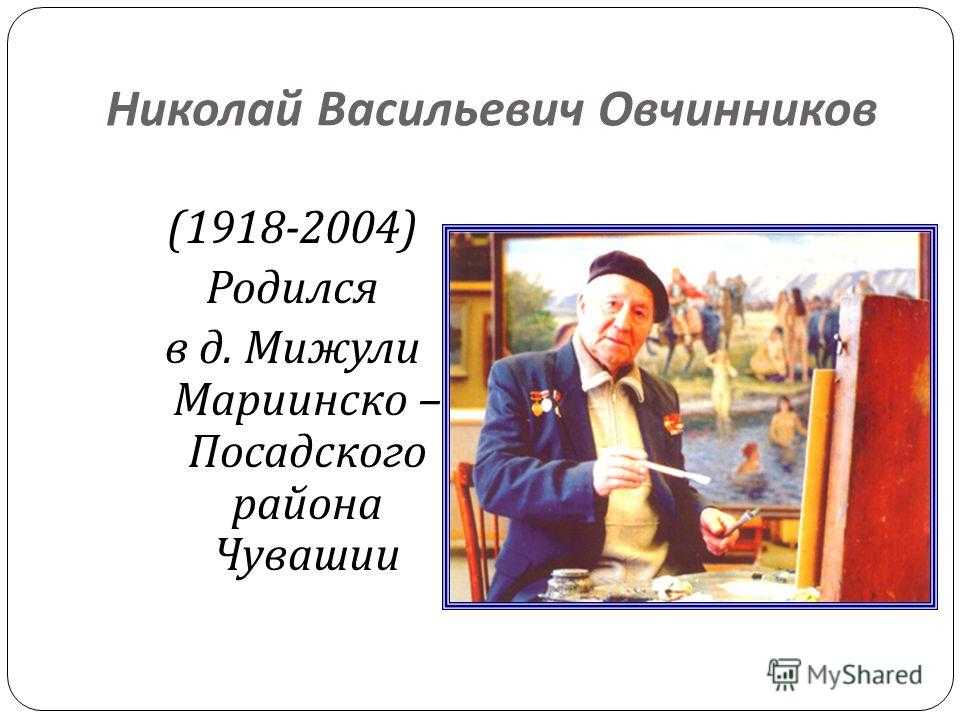 Николай Васильевич Овчинников

(1918-2004)
Родился
в д. Мижули Мариинско – Посадского района Чувашии

MyShared